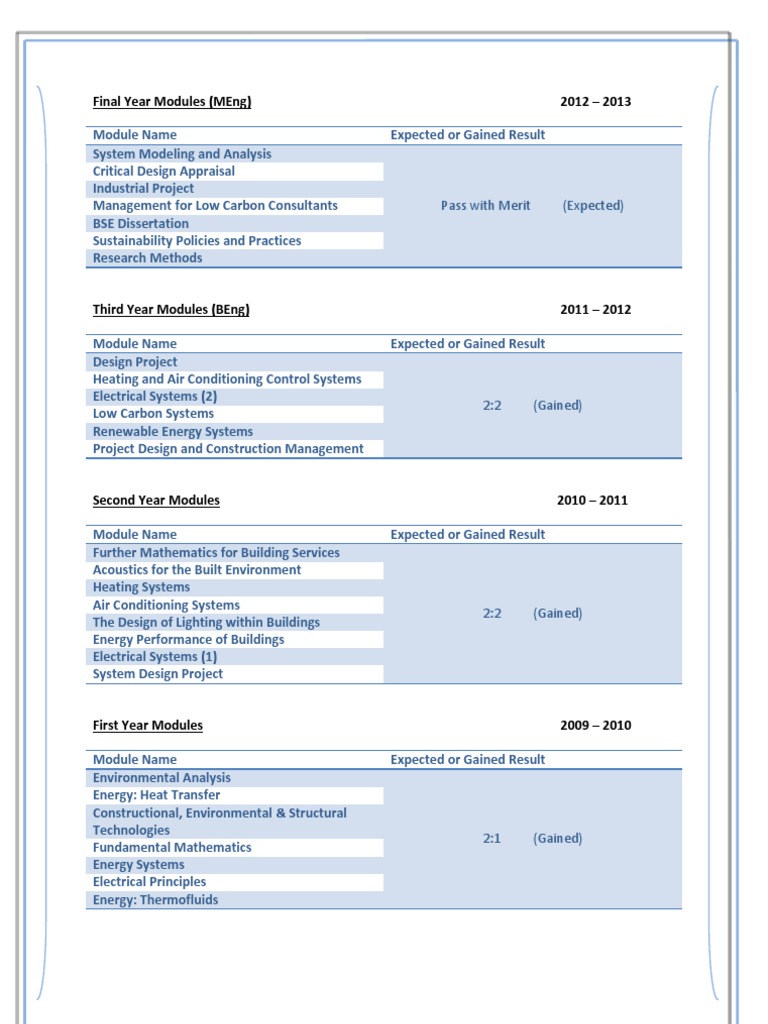 Final Year Modules (MEng) 2012 – 2013

| Module Name | Expected or Gained Result |
|---|---|
| System Modeling and Analysis | Pass with Merit (Expected) |
| Critical Design Appraisal | |
| Industrial Project | |
| Management for Low Carbon Consultants | |
| BSE Dissertation | |
| Sustainability Policies and Practices | |
| Research Methods | |

Third Year Modules (BEng) 2011 – 2012

| Module Name | Expected or Gained Result |
|---|---|
| Design Project | 2:2 (Gained) |
| Heating and Air Conditioning Control Systems | |
| Electrical Systems (2) | |
| Low Carbon Systems | |
| Renewable Energy Systems | |
| Project Design and Construction Management | |

Second Year Modules 2010 – 2011

| Module Name | Expected or Gained Result |
|---|---|
| Further Mathematics for Building Services | 2:2 (Gained) |
| Acoustics for the Built Environment | |
| Heating Systems | |
| Air Conditioning Systems | |
| The Design of Lighting within Buildings | |
| Energy Performance of Buildings | |
| Electrical Systems (1) | |
| System Design Project | |

First Year Modules 2009 – 2010

| Module Name | Expected or Gained Result |
|---|---|
| Environmental Analysis | 2:1 (Gained) |
| Energy: Heat Transfer | |
| Constructional, Environmental & Structural Technologies | |
| Fundamental Mathematics | |
| Energy Systems | |
| Electrical Principles | |
| Energy: Thermofluids | |